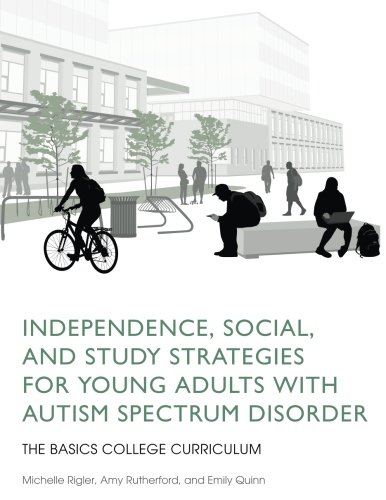 INDEPENDENCE, SOCIAL, AND STUDY STRATEGIES FOR YOUNG ADULTS WITH AUTISM SPECTRUM DISORDER

THE BASICS COLLEGE CURRICULUM

Michelle Rigler, Amy Rutherford, and Emily Quinn